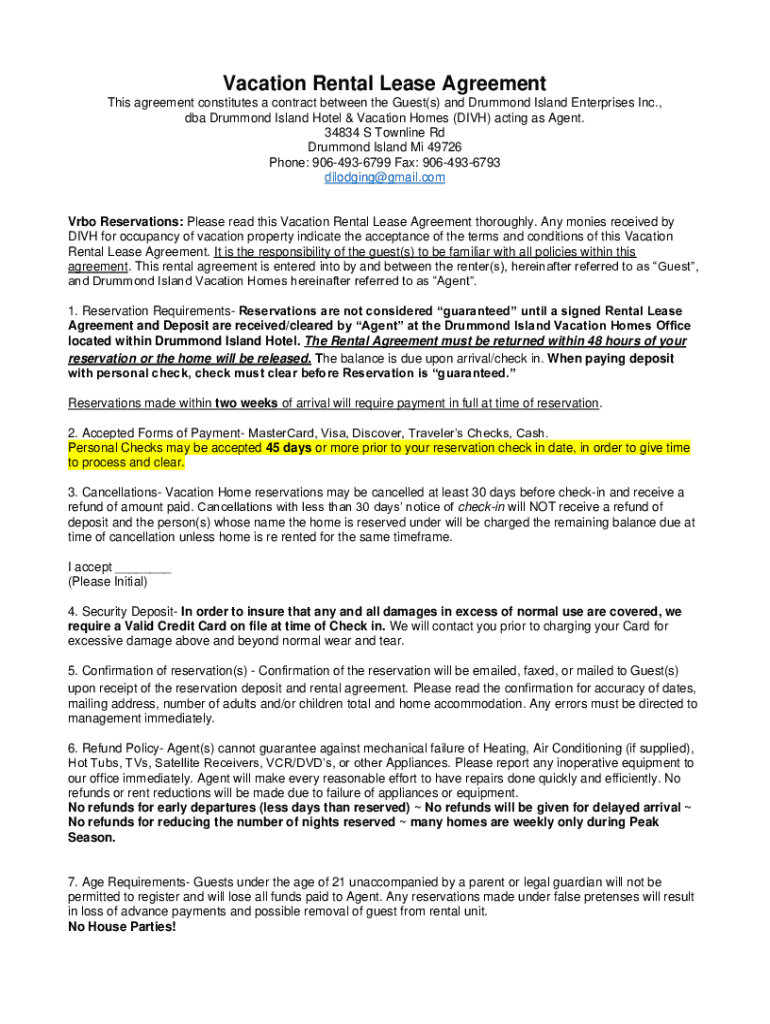 Vacation Rental Lease Agreement

This agreement constitutes a contract between the Guest(s) and Drummond Island Enterprises Inc., dba Drummond Island Hotel & Vacation Homes (DIVH) acting as Agent.
34834 S Townline Rd
Drummond Island Mi 49726
Phone: 906-493-6799 Fax: 906-493-6793
dilodging@gmail.com

Vrbo Reservations: Please read this Vacation Rental Lease Agreement thoroughly. Any monies received by DIVH for occupancy of vacation property indicate the acceptance of the terms and conditions of this Vacation Rental Lease Agreement. It is the responsibility of the guest(s) to be familiar with all policies within this agreement. This rental agreement is entered into by and between the renter(s), hereinafter referred to as "Guest", and Drummond Island Vacation Homes hereinafter referred to as "Agent".

1. Reservation Requirements- Reservations are not considered "guaranteed" until a signed Rental Lease Agreement and Deposit are received/cleared by "Agent" at the Drummond Island Vacation Homes Office located within Drummond Island Hotel. The Rental Agreement must be returned within 48 hours of your reservation or the home will be released. The balance is due upon arrival/check in. When paying deposit with personal check, check must clear before Reservation is "guaranteed."

Reservations made within two weeks of arrival will require payment in full at time of reservation.

2. Accepted Forms of Payment- MasterCard, Visa, Discover, Traveler's Checks, Cash.
Personal Checks may be accepted 45 days or more prior to your reservation check in date, in order to give time to process and clear.

3. Cancellations- Vacation Home reservations may be cancelled at least 30 days before check-in and receive a refund of amount paid. Cancellations with less than 30 days' notice of check-in will NOT receive a refund of deposit and the person(s) whose name the home is reserved under will be charged the remaining balance due at time of cancellation unless home is re rented for the same timeframe.

I accept ________
(Please Initial)

4. Security Deposit- In order to insure that any and all damages in excess of normal use are covered, we require a Valid Credit Card on file at time of Check in. We will contact you prior to charging your Card for excessive damage above and beyond normal wear and tear.

5. Confirmation of reservation(s) - Confirmation of the reservation will be emailed, faxed, or mailed to Guest(s) upon receipt of the reservation deposit and rental agreement. Please read the confirmation for accuracy of dates, mailing address, number of adults and/or children total and home accommodation. Any errors must be directed to management immediately.

6. Refund Policy- Agent(s) cannot guarantee against mechanical failure of Heating, Air Conditioning (if supplied), Hot Tubs, TVs, Satellite Receivers, VCR/DVD's, or other Appliances. Please report any inoperative equipment to our office immediately. Agent will make every reasonable effort to have repairs done quickly and efficiently. No refunds or rent reductions will be made due to failure of appliances or equipment.
No refunds for early departures (less days than reserved) ~ No refunds will be given for delayed arrival ~ No refunds for reducing the number of nights reserved ~ many homes are weekly only during Peak Season.

7. Age Requirements- Guests under the age of 21 unaccompanied by a parent or legal guardian will not be permitted to register and will lose all funds paid to Agent. Any reservations made under false pretenses will result in loss of advance payments and possible removal of guest from rental unit.
No House Parties!